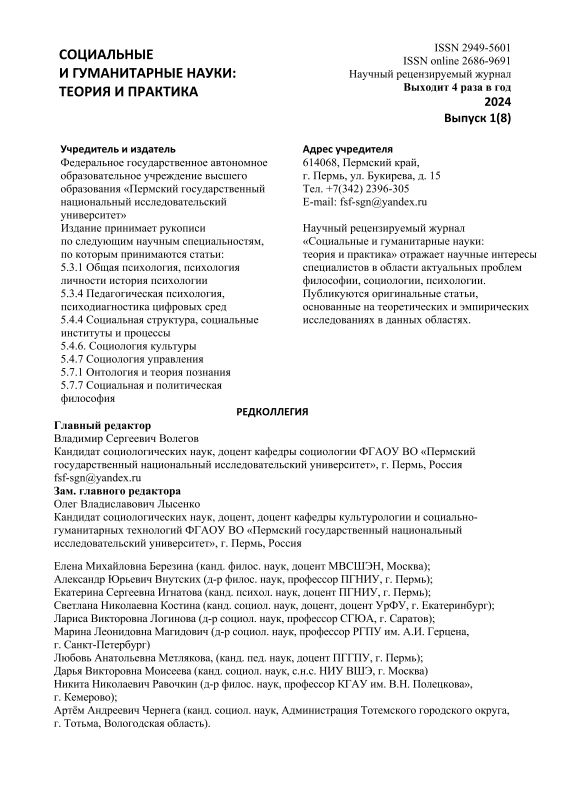 СОЦИАЛЬНЫЕ
И ГУМАНИТАРНЫЕ НАУКИ:
ТЕОРИЯ И ПРАКТИКА

ISSN 2949-5601
ISSN online 2686-9691
Научный рецензируемый журнал
Выходит 4 раза в год
2024
Выпуск 1(8)

Учредитель и издатель
Федеральное государственное автономное образовательное учреждение высшего образования «Пермский государственный национальный исследовательский университет»
Издание принимает рукописи по следующим научным специальностям, по которым принимаются статьи:
5.3.1 Общая психология, психология личности история психологии
5.3.4 Педагогическая психология, психодиагностика цифровых сред
5.4.4 Социальная структура, социальные институты и процессы
5.4.6. Социология культуры
5.4.7 Социология управления
5.7.1 Онтология и теория познания
5.7.7 Социальная и политическая философия

Адрес учредителя
614068, Пермский край, г. Пермь, ул. Букирева, д. 15
Тел. +7(342) 2396-305
E-mail: fsf-sgn@yandex.ru

Научный рецензируемый журнал «Социальные и гуманитарные науки: теория и практика» отражает научные интересы специалистов в области актуальных проблем философии, социологии, психологии. Публикуются оригинальные статьи, основанные на теоретических и эмпирических исследованиях в данных областях.

РЕДКОЛЛЕГИЯ
Главный редактор
Владимир Сергеевич Волегов
Кандидат социологических наук, доцент кафедры социологии ФГАОУ ВО «Пермский государственный национальный исследовательский университет», г. Пермь, Россия
fsf-sgn@yandex.ru
Зам. главного редактора
Олег Владиславович Лысенко
Кандидат социологических наук, доцент, доцент кафедры культурологии и социально-гуманитарных технологий ФГАОУ ВО «Пермский государственный национальный исследовательский университет», г. Пермь, Россия

Елена Михайловна Березина (канд. филос. наук, доцент МВСШЭН, Москва);
Александр Юрьевич Внутских (д-р филос. наук, профессор ПГНИУ, г. Пермь);
Екатерина Сергеевна Игнатова (канд. психол. наук, доцент ПГНИУ, г. Пермь);
Светлана Николаевна Костина (канд. социол. наук, доцент, доцент УрФУ, г. Екатеринбург);
Лариса Викторовна Логинова (д-р социол. наук, профессор СГЮА, г. Саратов);
Марина Леонидовна Магидович (д-р социол. наук, профессор РГПУ им. А.И. Герцена, г. Санкт-Петербург)
Любовь Анатольевна Метлякова, (канд. пед. наук, доцент ПГГПУ, г. Пермь);
Дарья Викторовна Моисеева (канд. социол. наук, с.н.с. НИУ ВШЭ, г. Москва)
Никита Николаевич Равочкин (д-р филос. наук, профессор КГАУ им. В.Н. Полецкова», г. Кемерово);
Артём Андреевич Чернега (канд. социол. наук, Администрация Тотемского городского округа, г. Тотьма, Вологодская область).